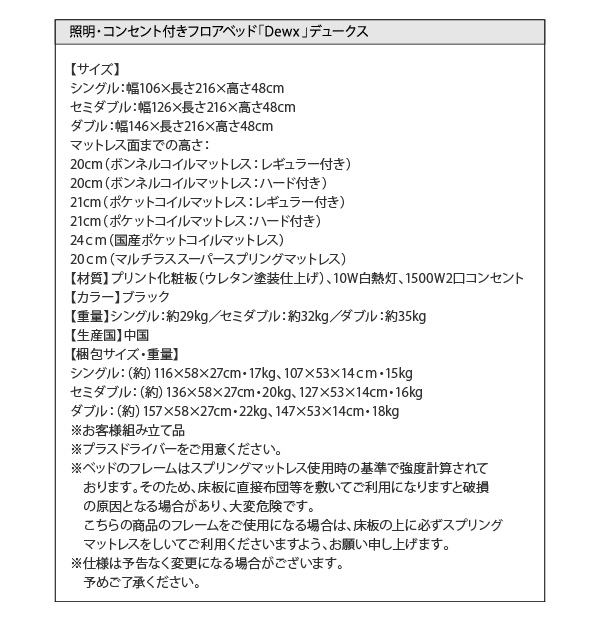 照明・コンセント付きフロアベッド「Dewx」デュークス

【サイズ】
シングル：幅106×長さ216×高さ48cm
セミダブル：幅126×長さ216×高さ48cm
ダブル：幅146×長さ216×高さ48cm
マットレス面までの高さ：
20cm（ボンネルコイルマットレス：レギュラー付き）
20cm（ボンネルコイルマットレス：ハード付き）
21cm（ポケットコイルマットレス：レギュラー付き）
21cm（ポケットコイルマットレス：ハード付き）
24ｃｍ（国産ポケットコイルマットレス）
20ｃｍ（マルチラススーパースプリングマットレス）
【材質】プリント化粧板（ウレタン塗装仕上げ）、10W白熱灯、1500W2口コンセント
【カラー】ブラック
【重量】シングル：約29kg／セミダブル：約32kg／ダブル：約35kg
【生産国】中国
【梱包サイズ・重量】
シングル：（約）116×58×27cm・17kg、107×53×14ｃｍ・15kg
セミダブル：（約）136×58×27cm・20kg、127×53×14cm・16kg
ダブル：（約）157×58×27cm・22kg、147×53×14cm・18kg
※お客様組み立て品
※プラスドライバーをご用意ください。
※ベッドのフレームはスプリングマットレス使用時の基準で強度計算されております。そのため、床板に直接布団等を敷いてご利用になりますと破損の原因となる場合があり、大変危険です。
こちらの商品のフレームをご使用になる場合は、床板の上に必ずスプリングマットレスをしいてご利用くださいますよう、お願い申し上げます。
※仕様は予告なく変更になる場合がございます。
予めご了承ください。